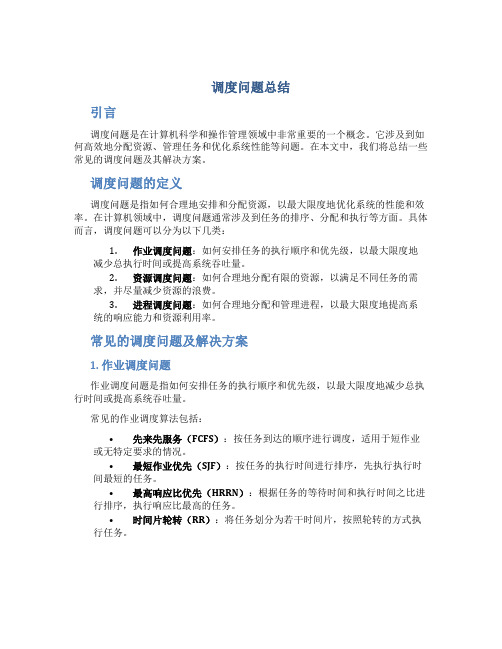 调度问题总结

引言

调度问题是在计算机科学和操作管理领域中非常重要的一个概念。它涉及到如何高效地分配资源、管理任务和优化系统性能等问题。在本文中，我们将总结一些常见的调度问题及其解决方案。

调度问题的定义

调度问题是指如何合理地安排和分配资源，以最大限度地优化系统的性能和效率。在计算机领域中，调度问题通常涉及到任务的排序、分配和执行等方面。具体而言，调度问题可以分为以下几类：

1. 作业调度问题：如何安排任务的执行顺序和优先级，以最大限度地减少总执行时间或提高系统吞吐量。
2. 资源调度问题：如何合理地分配有限的资源，以满足不同任务的需求，并尽量减少资源的浪费。
3. 进程调度问题：如何合理地分配和管理进程，以最大限度地提高系统的响应能力和资源利用率。

常见的调度问题及解决方案

1. 作业调度问题

作业调度问题是指如何安排任务的执行顺序和优先级，以最大限度地减少总执行时间或提高系统吞吐量。

常见的作业调度算法包括：

• 先来先服务（FCFS）：按任务到达的顺序进行调度，适用于短作业或无特定要求的情况。
• 最短作业优先（SJF）：按任务的执行时间进行排序，先执行执行时间最短的任务。
• 最高响应比优先（HRRN）：根据任务的等待时间和执行时间之比进行排序，执行响应比最高的任务。
• 时间片轮转（RR）：将任务划分为若干时间片，按照轮转的方式执行任务。